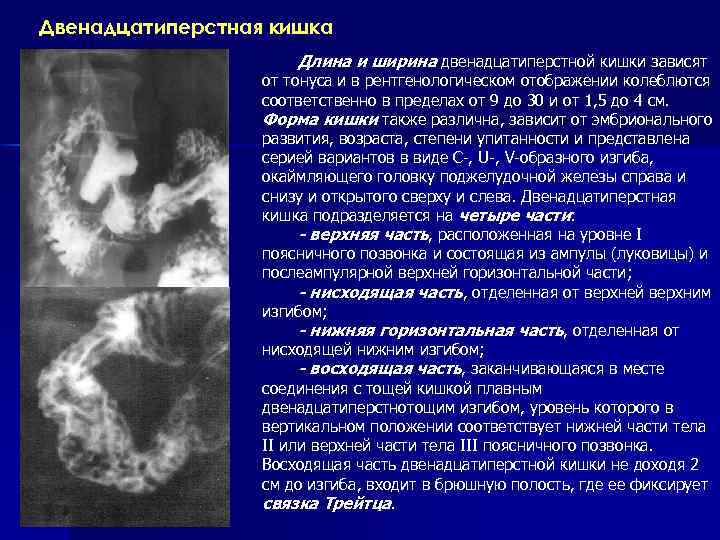 Двенадцатиперстная кишка

Длина и ширина двенадцатиперстной кишки зависят от тонуса и в рентгенологическом отображении колеблются соответственно в пределах от 9 до 30 и от 1,5 до 4 см. Форма кишки также различна, зависит от эмбрионального развития, возраста, степени упитанности и представлена серией вариантов в виде С-, U-, V-образного изгиба, окаймляющего головку поджелудочной железы справа и снизу и открытого сверху и слева. Двенадцатиперстная кишка подразделяется на четыре части:

- верхняя часть, расположенная на уровне I поясничного позвонка и состоящая из ампулы (луковицы) и послеампулярной верхней горизонтальной части;

- нисходящая часть, отделенная от верхней верхним изгибом;

- нижняя горизонтальная часть, отделенная от нисходящей нижним изгибом;

- восходящая часть, заканчивающаяся в месте соединения с тощей кишкой плавным двенадцатиперстнотощим изгибом, уровень которого в вертикальном положении соответствует нижней части тела II или верхней части тела III поясничного позвонка. Восходящая часть двенадцатиперстной кишки не доходя 2 см до изгиба, входит в брюшную полость, где ее фиксирует связка Трейтца.